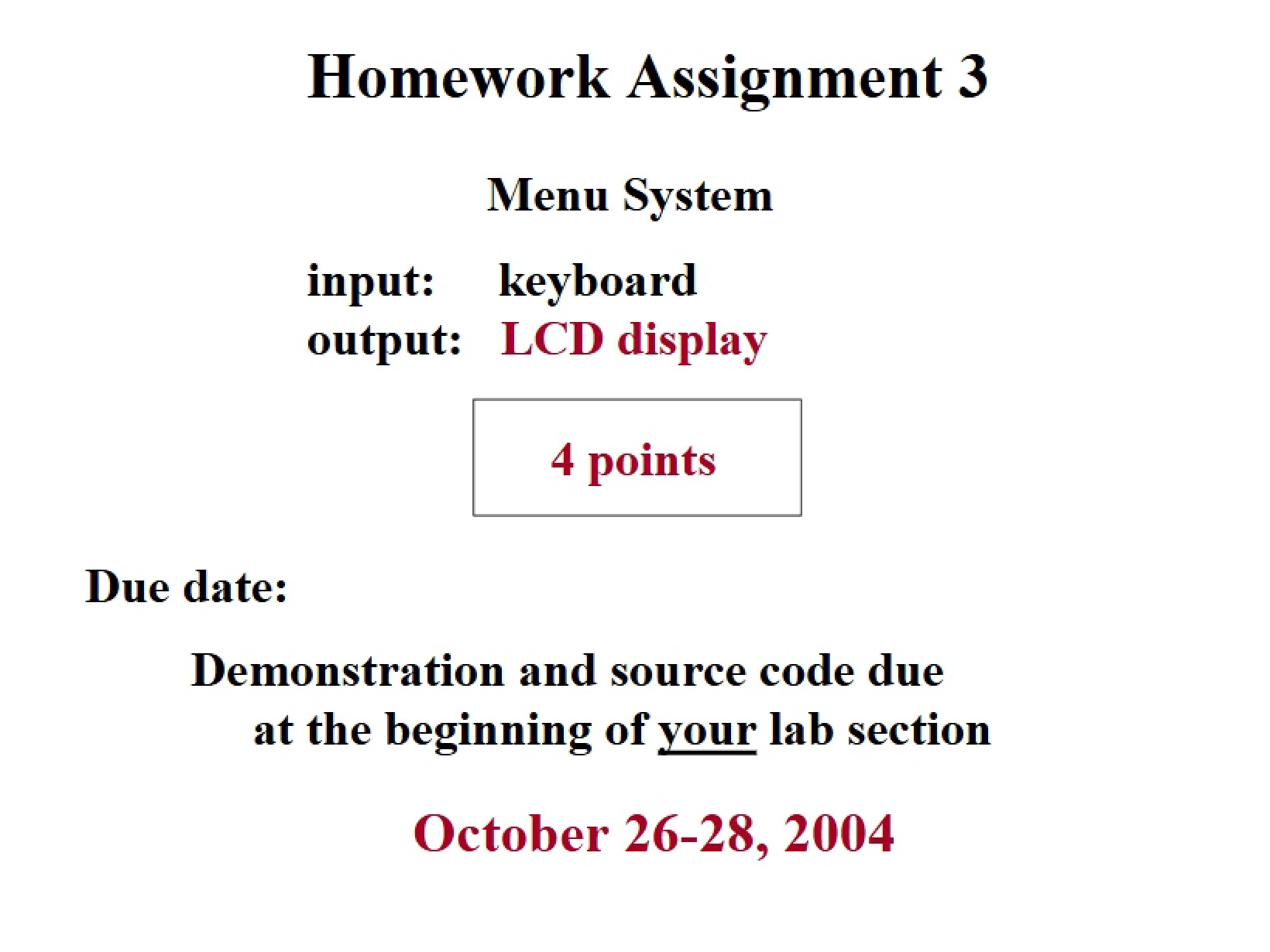 Homework Assignment 3

Menu System

input: keyboard
output: LCD display

4 points

Due date:

Demonstration and source code due at the beginning of your lab section

October 26-28, 2004